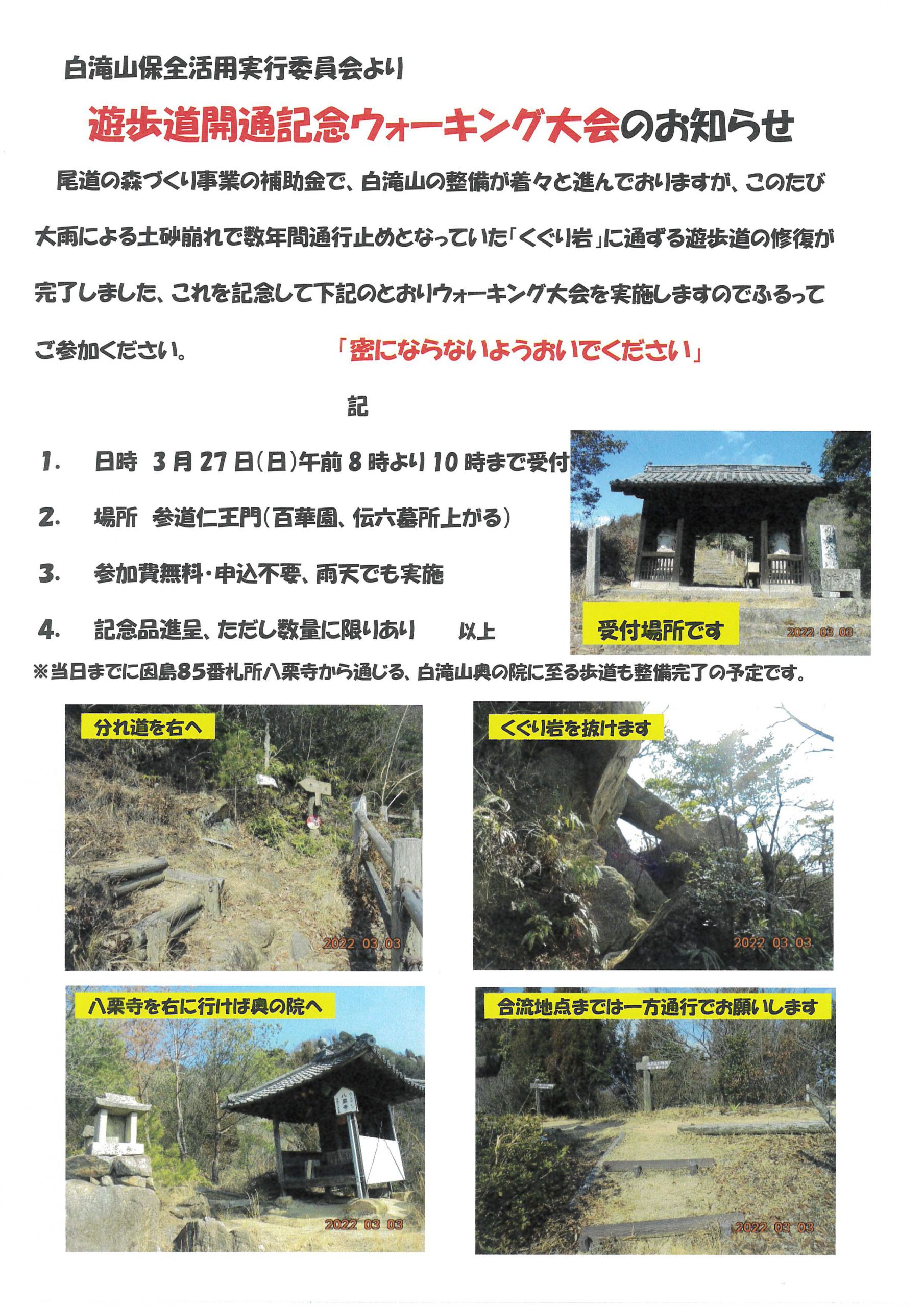 白滝山保全活用実行委員会より

遊歩道開通記念ウォーキング大会のお知らせ

尾道の森づくり事業の補助金で、白滝山の整備が着々と進んでおりますが、このたび大雨による土砂崩れで数年間通行止めとなっていた「くぐり岩」に通ずる遊歩道の修復が完了しました、これを記念して下記のとおりウォーキング大会を実施しますのでふるってご参加ください。 「密にならないようおいでください」

記

1. 日時 3月27日(日)午前8時より10時まで受付

2. 場所 参道仁王門(百華園、伝六墓所上がる)

3. 参加費無料・申込不要、雨天でも実施

4. 記念品進呈、ただし数量に限りあり 以上

受付場所です

2022 03 03

※当日までに因島85番札所八栗寺から通じる、白滝山奥の院に至る歩道も整備完了の予定です。

分れ道を右へ

2022 03 03

くぐり岩を抜けます

2022 03 03

八栗寺を右に行けば奥の院へ

2022 03 03

合流地点までは一方通行でお願いします

2022 03 03